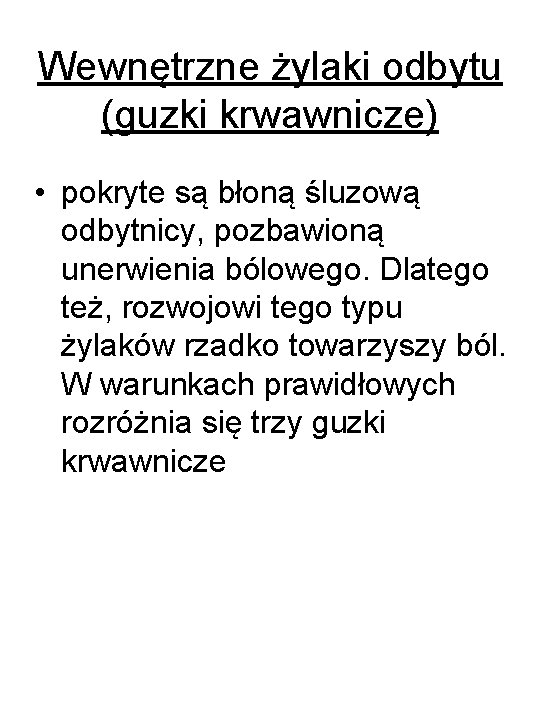 Wewnętrzne żylaki odbytu (guzki krwawnicze)

• pokryte są błoną śluzową odbytnicy, pozbawioną unerwienia bólowego. Dlatego też, rozwojowi tego typu żylaków rzadko towarzyszy ból. W warunkach prawidłowych rozróżnia się trzy guzki krwawnicze